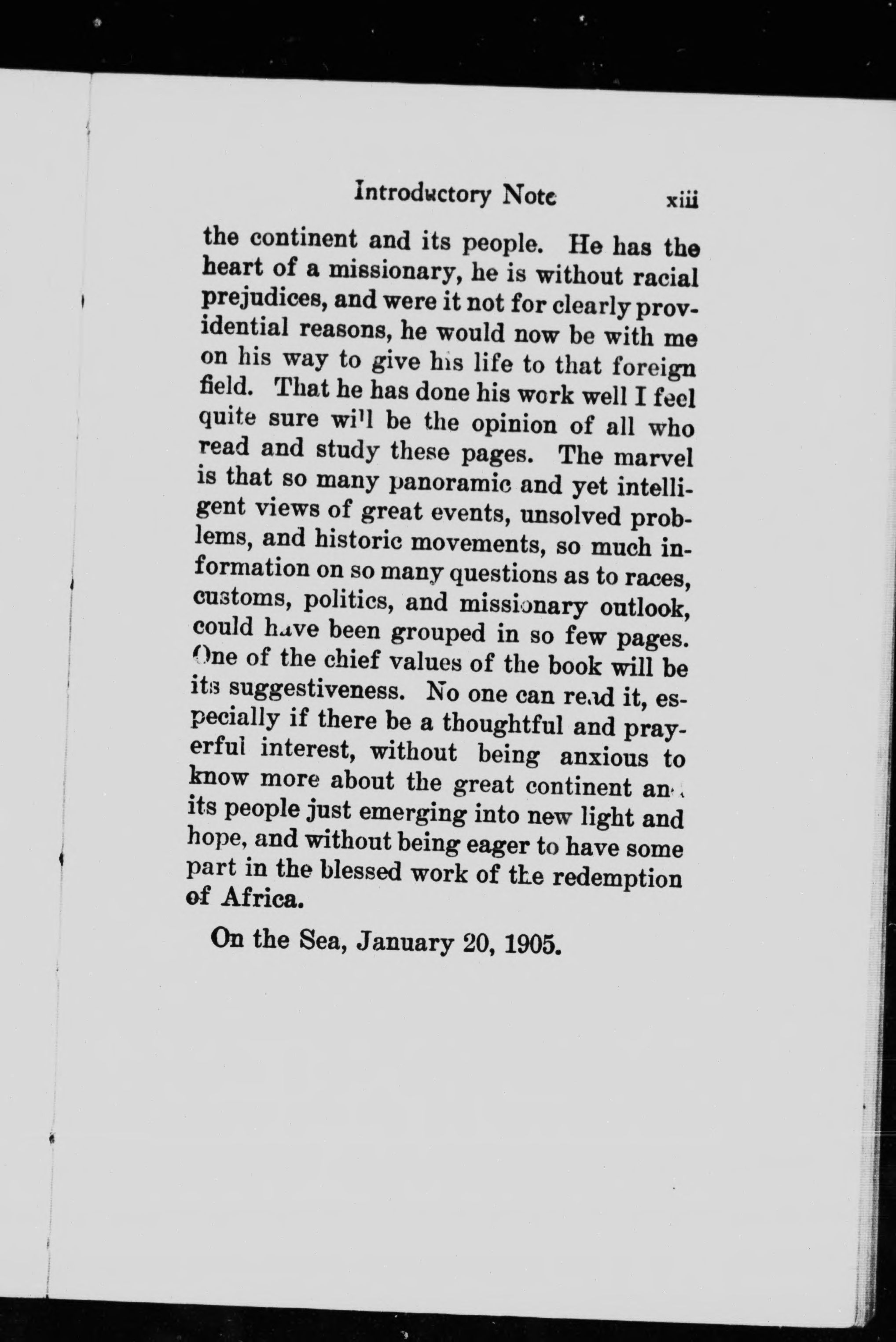 Introductory Note xiii

the continent and its people. He has the heart of a missionary, he is without racial prejudices, and were it not for clearly providential reasons, he would now be with me on his way to give his life to that foreign field. That he has done his work well I feel quite sure will be the opinion of all who read and study these pages. The marvel is that so many panoramic and yet intelligent views of great events, unsolved problems, and historic movements, so much information on so many questions as to races, customs, politics, and missionary outlook, could have been grouped in so few pages. One of the chief values of the book will be its suggestiveness. No one can read it, especially if there be a thoughtful and prayerful interest, without being anxious to know more about the great continent and its people just emerging into new light and hope, and without being eager to have some part in the blessed work of the redemption of Africa.

On the Sea, January 20, 1905.